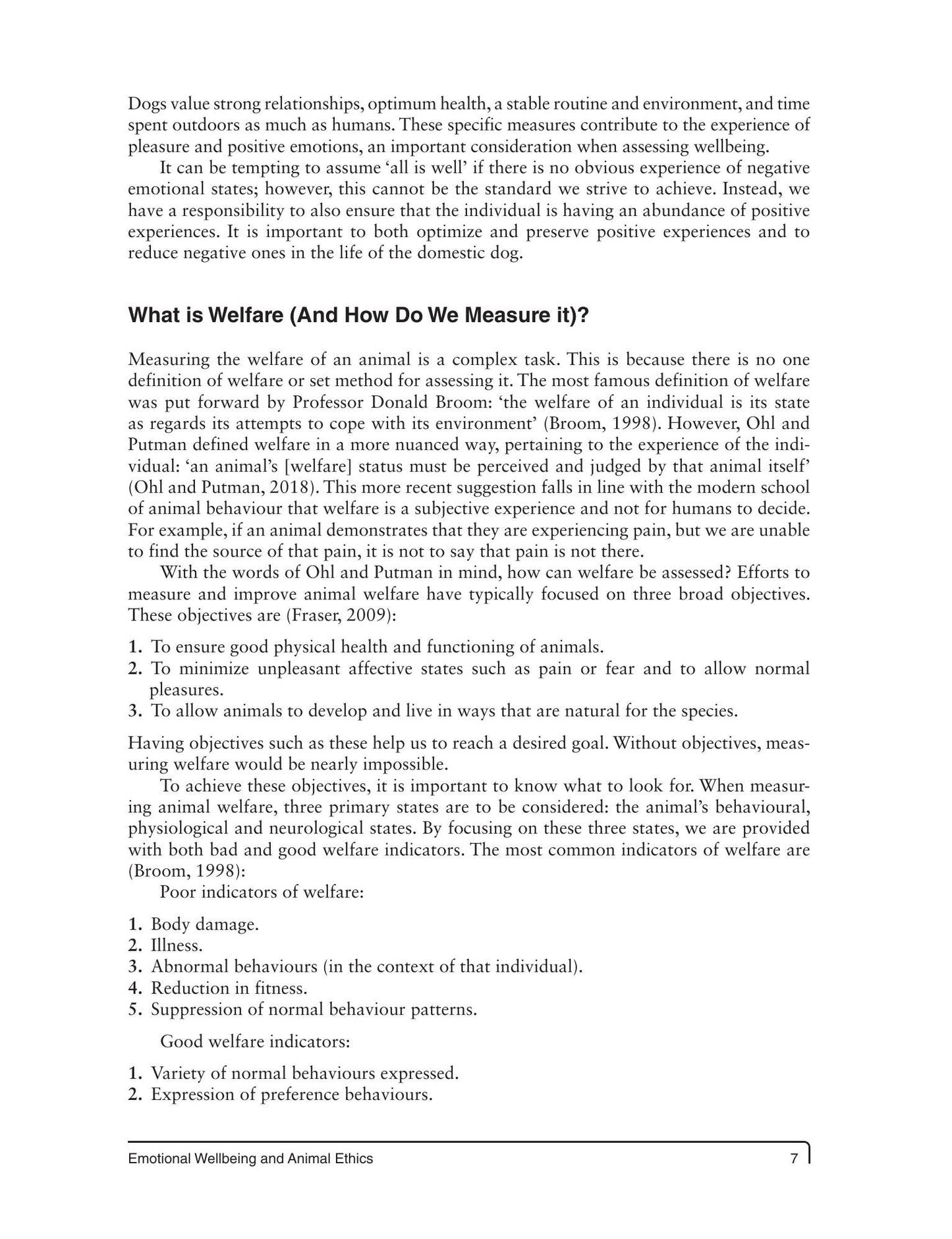 Dogs value strong relationships, optimum health, a stable routine and environment, and time spent outdoors as much as humans. These specific measures contribute to the experience of pleasure and positive emotions, an important consideration when assessing wellbeing.

It can be tempting to assume 'all is well' if there is no obvious experience of negative emotional states; however, this cannot be the standard we strive to achieve. Instead, we have a responsibility to also ensure that the individual is having an abundance of positive experiences. It is important to both optimize and preserve positive experiences and to reduce negative ones in the life of the domestic dog.

What is Welfare (And How Do We Measure it)?

Measuring the welfare of an animal is a complex task. This is because there is no one definition of welfare or set method for assessing it. The most famous definition of welfare was put forward by Professor Donald Broom: 'the welfare of an individual is its state as regards its attempts to cope with its environment' (Broom, 1998). However, Ohl and Putman defined welfare in a more nuanced way, pertaining to the experience of the individual: 'an animal's [welfare] status must be perceived and judged by that animal itself' (Ohl and Putman, 2018). This more recent suggestion falls in line with the modern school of animal behaviour that welfare is a subjective experience and not for humans to decide. For example, if an animal demonstrates that they are experiencing pain, but we are unable to find the source of that pain, it is not to say that pain is not there.

With the words of Ohl and Putman in mind, how can welfare be assessed? Efforts to measure and improve animal welfare have typically focused on three broad objectives. These objectives are (Fraser, 2009):

1. To ensure good physical health and functioning of animals.
2. To minimize unpleasant affective states such as pain or fear and to allow normal pleasures.
3. To allow animals to develop and live in ways that are natural for the species.

Having objectives such as these help us to reach a desired goal. Without objectives, measuring welfare would be nearly impossible.

To achieve these objectives, it is important to know what to look for. When measuring animal welfare, three primary states are to be considered: the animal's behavioural, physiological and neurological states. By focusing on these three states, we are provided with both bad and good welfare indicators. The most common indicators of welfare are (Broom, 1998):

Poor indicators of welfare:

1. Body damage.
2. Illness.
3. Abnormal behaviours (in the context of that individual).
4. Reduction in fitness.
5. Suppression of normal behaviour patterns.

Good welfare indicators:

1. Variety of normal behaviours expressed.
2. Expression of preference behaviours.

Emotional Wellbeing and Animal Ethics 7